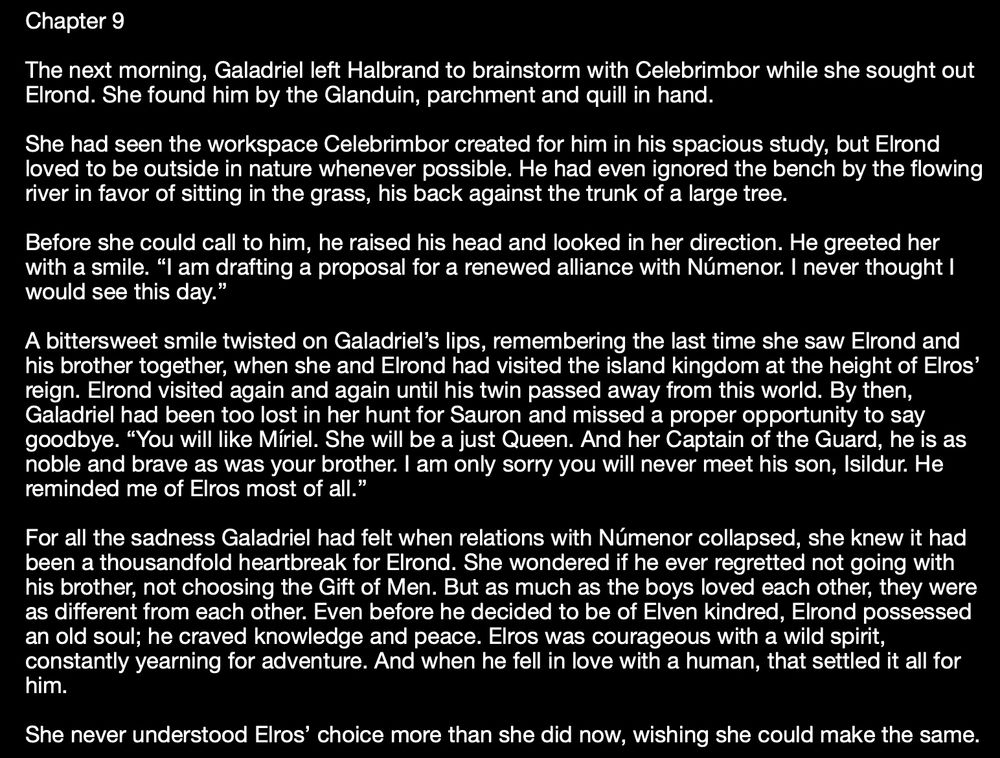 Chapter 9

The next morning, Galadriel left Halbrand to brainstorm with Celebrimbor while she sought out Elrond. She found him by the Glanduin, parchment and quill in hand.

She had seen the workspace Celebrimbor created for him in his spacious study, but Elrond loved to be outside in nature whenever possible. He had even ignored the bench by the flowing river in favor of sitting in the grass, his back against the trunk of a large tree.

Before she could call to him, he raised his head and looked in her direction. He greeted her with a smile. “I am drafting a proposal for a renewed alliance with Númenor. I never thought I would see this day.”

A bittersweet smile twisted on Galadriel’s lips, remembering the last time she saw Elrond and his brother together, when she and Elrond had visited the island kingdom at the height of Elros’ reign. Elrond visited again and again until his twin passed away from this world. By then, Galadriel had been too lost in her hunt for Sauron and missed a proper opportunity to say goodbye. “You will like Míriel. She will be a just Queen. And her Captain of the Guard, he is as noble and brave as was your brother. I am only sorry you will never meet his son, Isildur. He reminded me of Elros most of all.”

For all the sadness Galadriel had felt when relations with Númenor collapsed, she knew it had been a thousandfold heartbreak for Elrond. She wondered if he ever regretted not going with his brother, not choosing the Gift of Men. But as much as the boys loved each other, they were as different from each other. Even before he decided to be of Elven kindred, Elrond possessed an old soul; he craved knowledge and peace. Elros was courageous with a wild spirit, constantly yearning for adventure. And when he fell in love with a human, that settled it all for him.

She never understood Elros’ choice more than she did now, wishing she could make the same.